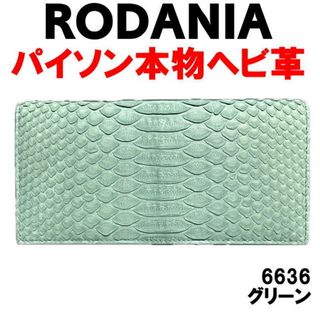 RODANIA
パイソン本物ヘビ革

6636
グリーン